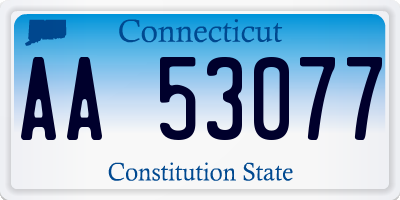 Connecticut

AA 53077

Constitution State